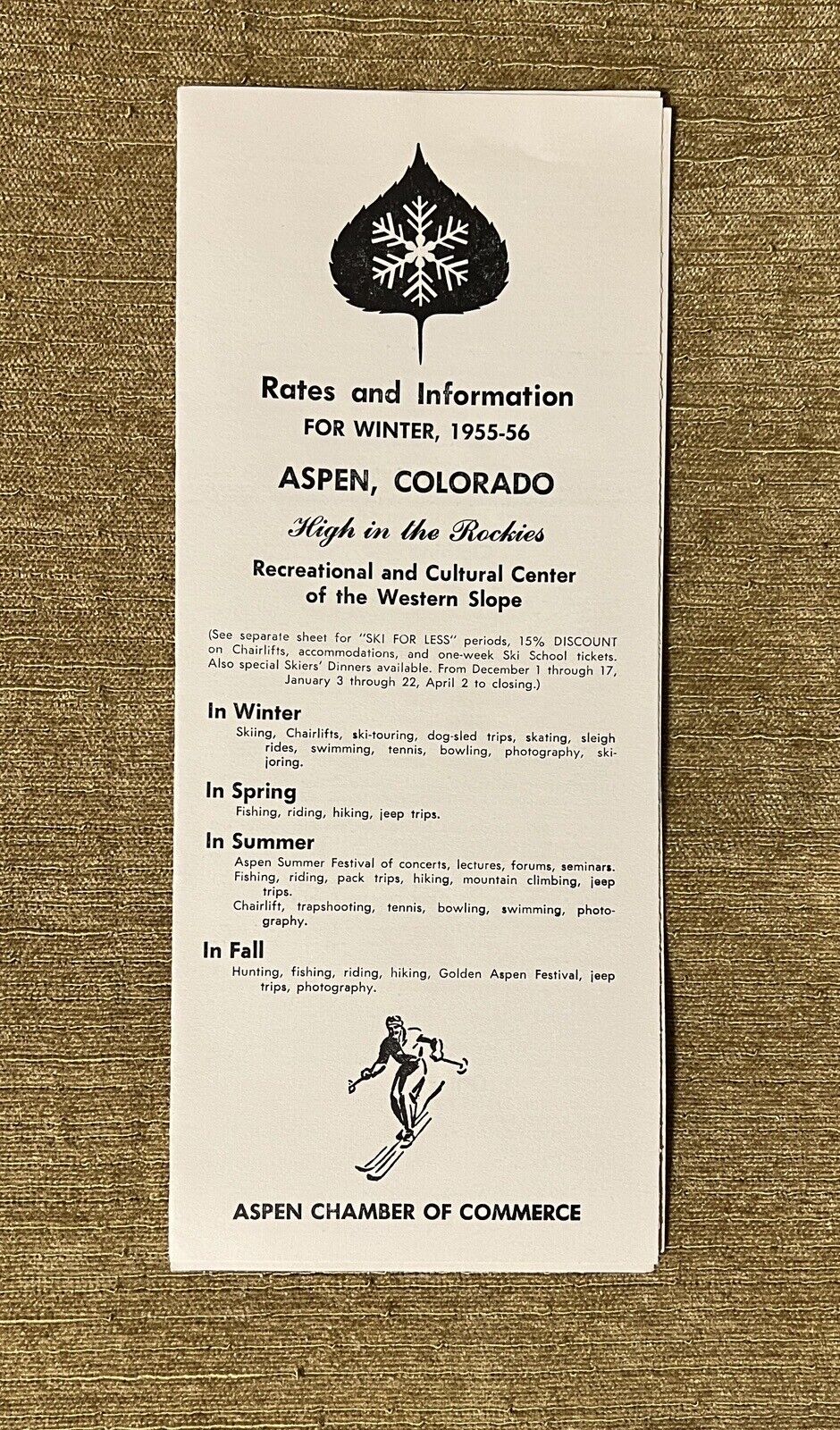 Rates and Information
FOR WINTER, 1955-56

ASPEN, COLORADO

High in the Rockies

Recreational and Cultural Center of the Western Slope

(See separate sheet for "SKI FOR LESS" periods, 15% DISCOUNT on Chairlifts, accommodations, and one-week Ski School tickets. Also special Skiers' Dinners available. From December 1 through 17, January 3 through 22, April 2 to closing.)

In Winter
Skiing, Chairlifts, ski-touring, dog-sled trips, skating, sleigh rides, swimming, tennis, bowling, photography, ski-joring.

In Spring
Fishing, riding, hiking, jeep trips.

In Summer
Aspen Summer Festival of concerts, lectures, forums, seminars.
Fishing, riding, pack trips, hiking, mountain climbing, jeep trips.
Chairlift, trapshooting, tennis, bowling, swimming, photography.

In Fall
Hunting, fishing, riding, hiking, Golden Aspen Festival, jeep trips, photography.

ASPEN CHAMBER OF COMMERCE